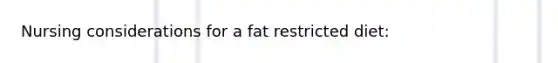 Nursing considerations for a fat restricted diet: